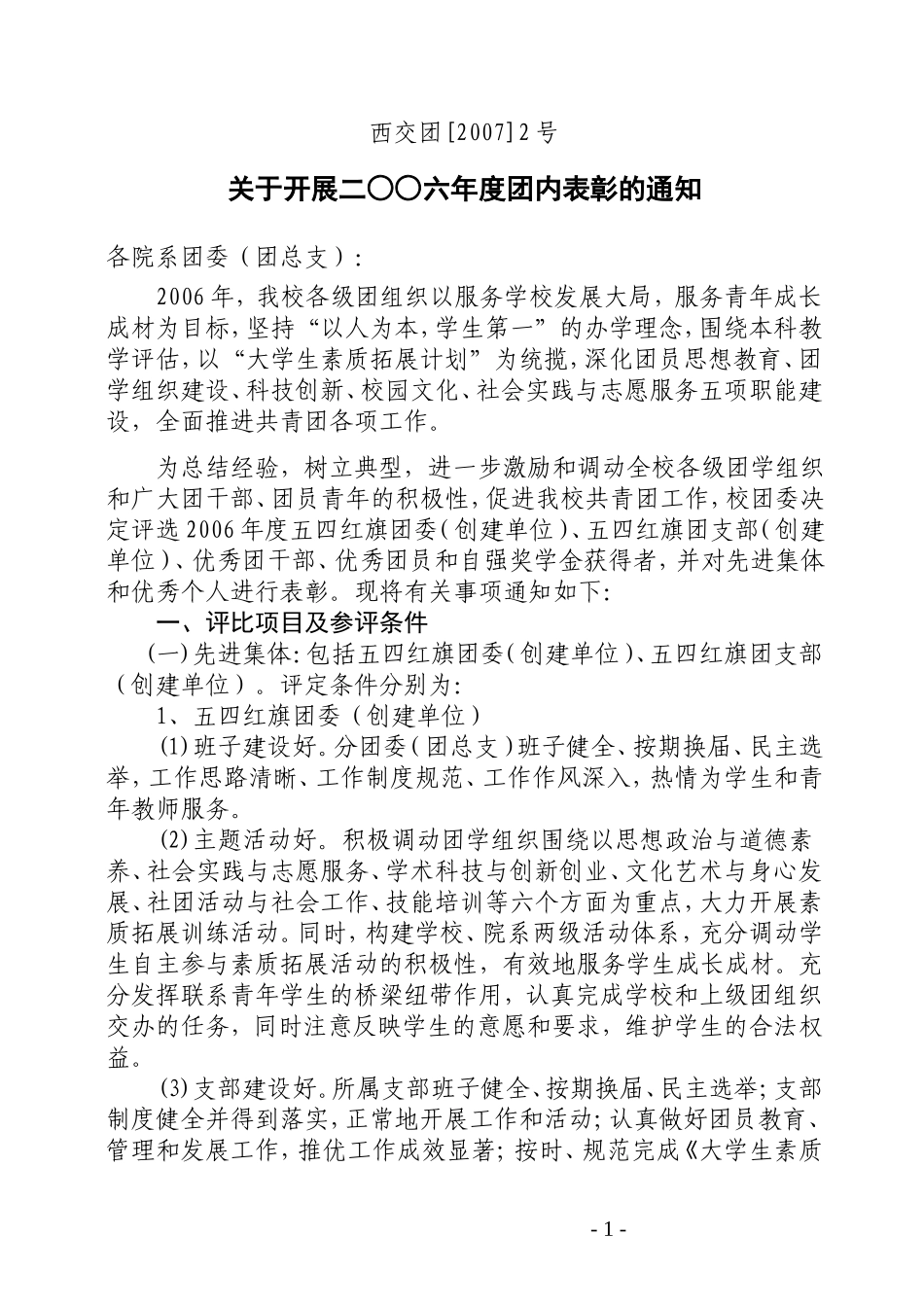 西交团[2007]2号

关于开展二〇〇六年度团内表彰的通知

各院系团委（团总支）：

2006年，我校各级团组织以服务学校发展大局，服务青年成长成材为目标，坚持“以人为本，学生第一”的办学理念，围绕本科教学评估，以“大学生素质拓展计划”为统揽，深化团员思想教育、团学组织建设、科技创新、校园文化、社会实践与志愿服务五项职能建设，全面推进共青团各项工作。

为总结经验，树立典型，进一步激励和调动全校各级团学组织和广大团干部、团员青年的积极性，促进我校共青团工作，校团委决定评选2006年度五四红旗团委（创建单位）、五四红旗团支部（创建单位）、优秀团干部、优秀团员和自强奖学金获得者，并对先进集体和优秀个人进行表彰。现将有关事项通知如下：

一、评比项目及参评条件

(一)先进集体：包括五四红旗团委（创建单位）、五四红旗团支部（创建单位）。评定条件分别为：

1、五四红旗团委（创建单位）

(1)班子建设好。分团委（团总支）班子健全、按期换届、民主选举，工作思路清晰、工作制度规范、工作作风深入，热情为学生和青年教师服务。

(2)主题活动好。积极调动团学组织围绕以思想政治与道德素养、社会实践与志愿服务、学术科技与创新创业、文化艺术与身心发展、社团活动与社会工作、技能培训等六个方面为重点，大力开展素质拓展训练活动。同时，构建学校、院系两级活动体系，充分调动学生自主参与素质拓展活动的积极性，有效地服务学生成长成材。充分发挥联系青年学生的桥梁纽带作用，认真完成学校和上级团组织交办的任务，同时注意反映学生的意愿和要求，维护学生的合法权益。

(3)支部建设好。所属支部班子健全、按期换届、民主选举；支部制度健全并得到落实，正常地开展工作和活动；认真做好团员教育、管理和发展工作，推优工作成效显著；按时、规范完成《大学生素质

- 1 -